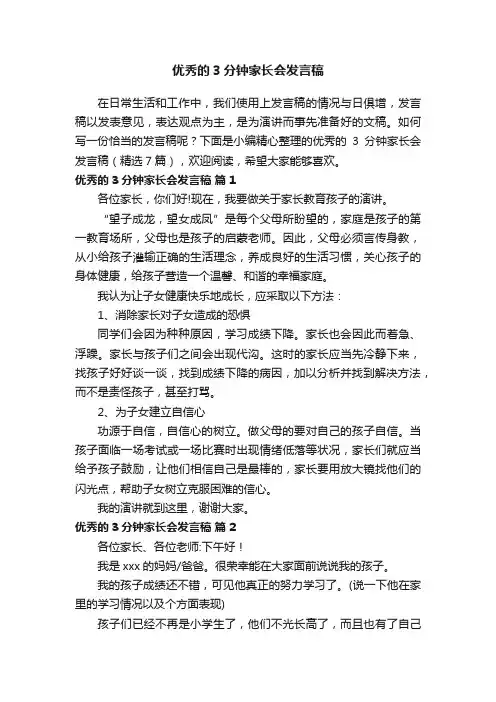 优秀的 3 分钟家长会发言稿

在日常生活和工作中，我们使用上发言稿的情况与日俱增，发言稿以发表意见，表达观点为主，是为演讲而事先准备好的文稿。如何写一份恰当的发言稿呢？下面是小编精心整理的优秀的 3 分钟家长会发言稿（精选 7 篇），欢迎阅读，希望大家能够喜欢。

优秀的 3 分钟家长会发言稿 篇 1

各位家长，你们好!现在，我要做关于家长教育孩子的演讲。

“望子成龙，望女成凤”是每个父母所盼望的，家庭是孩子的第一教育场所，父母也是孩子的启蒙老师。因此，父母必须言传身教，从小给孩子灌输正确的生活理念，养成良好的生活习惯，关心孩子的身体健康，给孩子营造一个温馨、和谐的幸福家庭。

我认为让子女健康快乐地成长，应采取以下方法：

1、消除家长对子女造成的恐惧

同学们会因为种种原因，学习成绩下降。家长也会因此而着急、浮躁。家长与孩子们之间会出现代沟。这时的家长应当先冷静下来，找孩子好好谈一谈，找到成绩下降的病因，加以分析并找到解决方法，而不是责怪孩子，甚至打骂。

2、为子女建立自信心

功源于自信，自信心的树立。做父母的要对自己的孩子自信。当孩子面临一场考试或一场比赛时出现情绪低落等状况，家长们就应当给予孩子鼓励，让他们相信自己是最棒的，家长要用放大镜找他们的闪光点，帮助子女树立克服困难的信心。

我的演讲就到这里，谢谢大家。

优秀的 3 分钟家长会发言稿 篇 2

各位家长、各位老师:下午好！

我是 xxx 的妈妈/爸爸。很荣幸能在大家面前说说我的孩子。

我的孩子成绩还不错，可见他真正的努力学习了。(说一下他在家里的学习情况以及个方面表现)

孩子们已经不再是小学生了，他们不光长高了，而且也有了自己